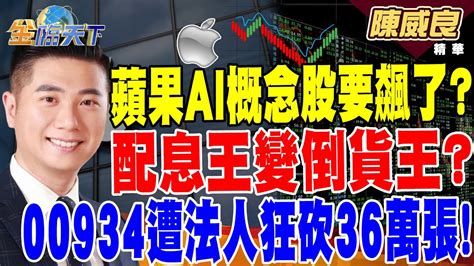 金臨天下

陳威良
精華

蘋果AI概念股要飆了？

配息王變倒貨王？

00934遭法人狂砍36萬張！